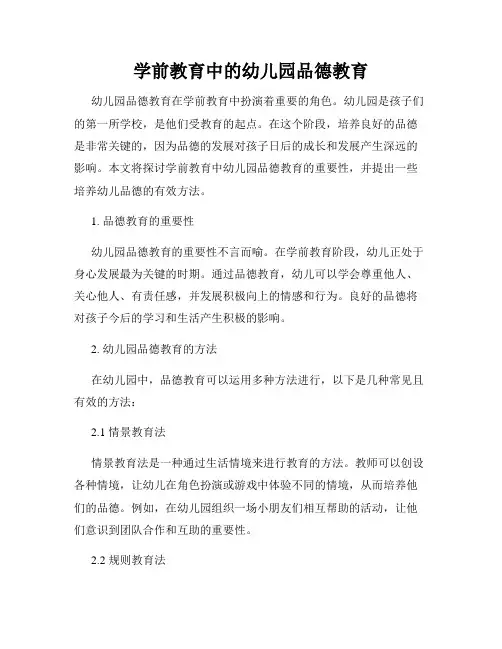 学前教育中的幼儿园品德教育

幼儿园品德教育在学前教育中扮演着重要的角色。幼儿园是孩子们的第一所学校，是他们受教育的起点。在这个阶段，培养良好的品德是非常关键的，因为品德的发展对孩子日后的成长和发展产生深远的影响。本文将探讨学前教育中幼儿园品德教育的重要性，并提出一些培养幼儿品德的有效方法。

1. 品德教育的重要性

幼儿园品德教育的重要性不言而喻。在学前教育阶段，幼儿正处于身心发展最为关键的时期。通过品德教育，幼儿可以学会尊重他人、关心他人、有责任感，并发展积极向上的情感和行为。良好的品德将对孩子今后的学习和生活产生积极的影响。

2. 幼儿园品德教育的方法

在幼儿园中，品德教育可以运用多种方法进行，以下是几种常见且有效的方法：

2.1 情景教育法

情景教育法是一种通过生活情境来进行教育的方法。教师可以创设各种情境，让幼儿在角色扮演或游戏中体验不同的情境，从而培养他们的品德。例如，在幼儿园组织一场小朋友们相互帮助的活动，让他们意识到团队合作和互助的重要性。

2.2 规则教育法